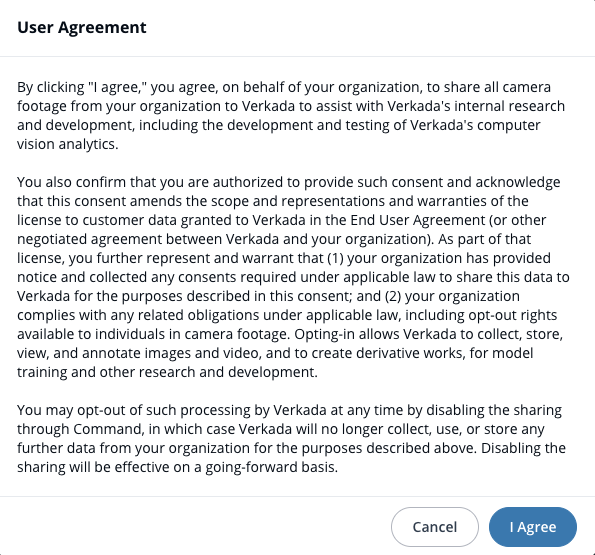 User Agreement

By clicking "I agree," you agree, on behalf of your organization, to share all camera footage from your organization to Verkada to assist with Verkada's internal research and development, including the development and testing of Verkada's computer vision analytics.

You also confirm that you are authorized to provide such consent and acknowledge that this consent amends the scope and representations and warranties of the license to customer data granted to Verkada in the End User Agreement (or other negotiated agreement between Verkada and your organization). As part of that license, you further represent and warrant that (1) your organization has provided notice and collected any consents required under applicable law to share this data to Verkada for the purposes described in this consent; and (2) your organization complies with any related obligations under applicable law, including opt-out rights available to individuals in camera footage. Opting-in allows Verkada to collect, store, view, and annotate images and video, and to create derivative works, for model training and other research and development.

You may opt-out of such processing by Verkada at any time by disabling the sharing through Command, in which case Verkada will no longer collect, use, or store any further data from your organization for the purposes described above. Disabling the sharing will be effective on a going-forward basis.

Cancel

I Agree